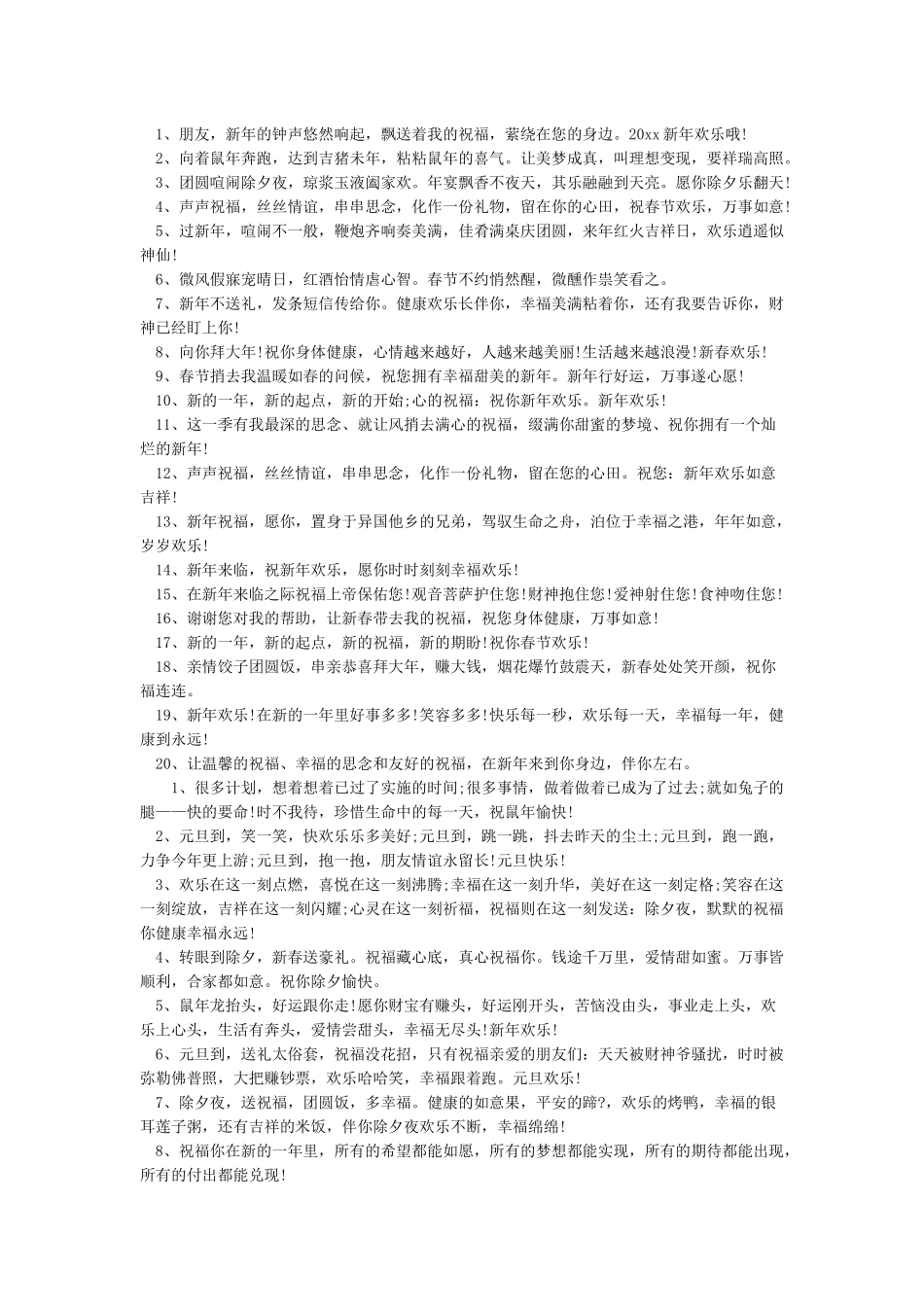 1、朋友，新年的钟声悠然响起，飘送着我的祝福，萦绕在您的身边。20xx 新年欢乐哦!

2、向着鼠年奔跑，达到吉猪未年，粘粘鼠年的喜气。让美梦成真，叫理想变现，要祥瑞高照。

3、团圆喧闹除夕夜，琼浆玉液阖家欢。年宴飘香不夜天，其乐融融到天亮。愿你除夕乐翻天!

4、声声祝福，丝丝情谊，串串思念，化作一份礼物，留在你的心田，祝春节欢乐，万事如意!

5、过新年，喧闹不一般，鞭炮齐响奏美满，佳肴满桌庆团圆，来年红火吉祥日，欢乐逍遥似神仙!

6、微风假寐宠晴日，红酒怡情虐心智。春节不约悄然醒，微醺作祟笑看之。

7、新年不送礼，发条短信传给你。健康欢乐长伴你，幸福美满粘着你，还有我要告诉你，财神已经盯上你!

8、向你拜大年!祝你身体健康，心情越来越好，人越来越美丽!生活越来越浪漫!新春欢乐!

9、春节捎去我温暖如春的问候，祝您拥有幸福甜美的新年。新年行好运，万事遂心愿!

10、新的一年，新的起点，新的开始;心的祝福：祝你新年欢乐。新年欢乐!

11、这一季有我最深的思念、就让风捎去满心的祝福，缀满你甜蜜的梦境、祝你拥有一个灿烂的新年!

12、声声祝福，丝丝情谊，串串思念，化作一份礼物，留在您的心田。祝您：新年欢乐如意吉祥!

13、新年祝福，愿你，置身于异国他乡的兄弟，驾驭生命之舟，泊位于幸福之港，年年如意，岁岁欢乐!

14、新年来临，祝新年欢乐，愿你时时刻刻幸福欢乐!

15、在新年来临之际祝福上帝保佑您!观音菩萨护住您!财神抱住您!爱神射住您!食神吻住您!

16、谢谢您对我的帮助，让新春带去我的祝福，祝您身体健康，万事如意!

17、新的一年，新的起点，新的祝福，新的期盼!祝你春节欢乐!

18、亲情饺子团圆饭，串亲恭喜拜大年，赚大钱，烟花爆竹鼓震天，新春处处笑开颜，祝你福连连。

19、新年欢乐!在新的一年里好事多多!笑容多多!快乐每一秒，欢乐每一天，幸福每一年，健康到永远!

20、让温馨的祝福、幸福的思念和友好的祝福，在新年来到你身边，伴你左右。

1、很多计划，想着想着已过了实施的时间;很多事情，做着做着已成为了过去;就如兔子的腿——快的要命!时不我待，珍惜生命中的每一天，祝鼠年愉快!

2、元旦到，笑一笑，快欢乐乐多美好;元旦到，跳一跳，抖去昨天的尘土;元旦到，跑一跑，力争今年更上游;元旦到，抱一抱，朋友情谊永留长!元旦快乐!

3、欢乐在这一刻点燃，喜悦在这一刻沸腾;幸福在这一刻升华，美好在这一刻定格;笑容在这一刻绽放，吉祥在这一刻闪耀;心灵在这一刻祈福，祝福则在这一刻发送：除夕夜，默默的祝福你健康幸福永远!

4、转眼到除夕，新春送豪礼。祝福藏心底，真心祝福你。钱途千万里，爱情甜如蜜。万事皆顺利，合家都如意。祝你除夕愉快。

5、鼠年龙抬头，好运跟你走!愿你财宝有赚头，好运刚开头，苦恼没由头，事业走上头，欢乐上心头，生活有奔头，爱情尝甜头，幸福无尽头!新年欢乐!

6、元旦到，送礼太俗套，祝福没花招，只有祝福亲爱的朋友们：天天被财神爷骚扰，时时被弥勒佛普照，大把赚钞票，欢乐哈哈笑，幸福跟着跑。元旦欢乐!

7、除夕夜，送祝福，团圆饭，多幸福。健康的如意果，平安的蹄?，欢乐的烤鸭，幸福的银耳莲子粥，还有吉祥的米饭，伴你除夕夜欢乐不断，幸福绵绵!

8、祝福你在新的一年里，所有的希望都能如愿，所有的梦想都能实现，所有的期待都能出现，所有的付出都能兑现!